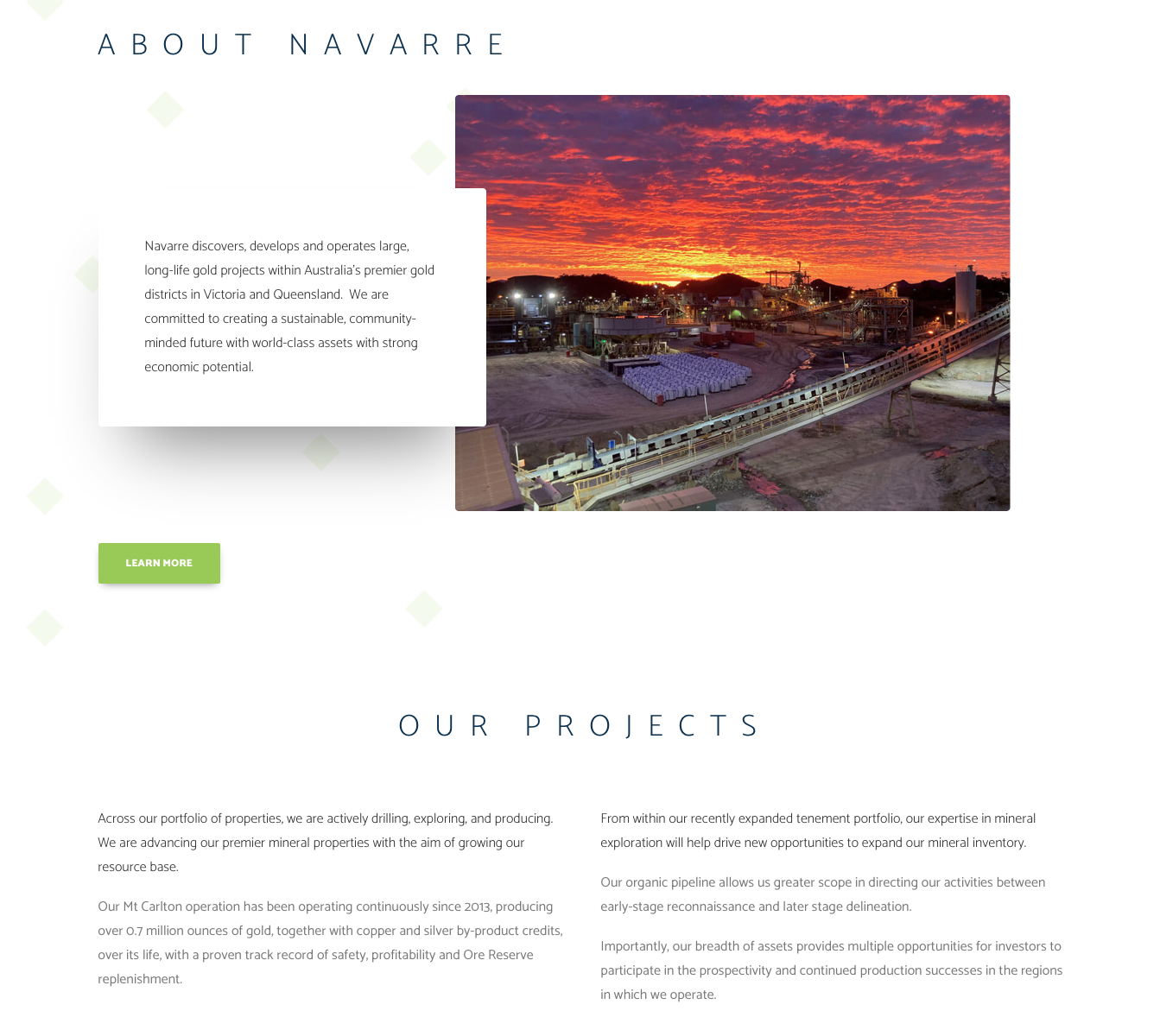 ABOUT NAVARRE

Navarre discovers, develops and operates large, long-life gold projects within Australia's premier gold districts in Victoria and Queensland. We are committed to creating a sustainable, community-minded future with world-class assets with strong economic potential.

LEARN MORE

OUR PROJECTS

Across our portfolio of properties, we are actively drilling, exploring, and producing. We are advancing our premier mineral properties with the aim of growing our resource base.

Our Mt Carlton operation has been operating continuously since 2013, producing over 0.7 million ounces of gold, together with copper and silver by-product credits, over its life, with a proven track record of safety, profitability and Ore Reserve replenishment.

From within our recently expanded tenement portfolio, our expertise in mineral exploration will help drive new opportunities to expand our mineral inventory.

Our organic pipeline allows us greater scope in directing our activities between early-stage reconnaissance and later stage delineation.

Importantly, our breadth of assets provides multiple opportunities for investors to participate in the prospectivity and continued production successes in the regions in which we operate.